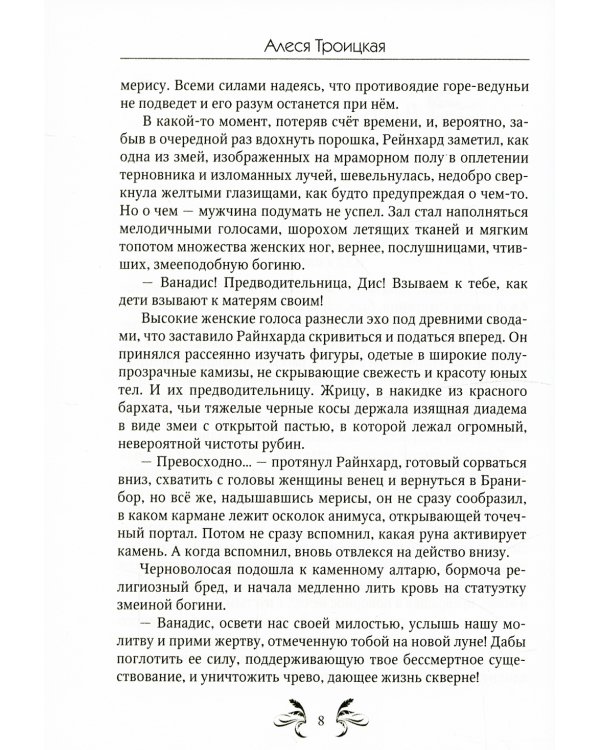 Алеся Троицкая

мерису. Всеми силами надеясь, что противоядие горе-ведуньи не подведет и его разум останется при нём.

В какой-то момент, потеряв счёт времени, и, вероятно, забыв в очередной раз вдохнуть порошка, Рейнхард заметил, как одна из змей, изображенных на мраморном полу в оплетении терновника и изломанных лучей, шевельнулась, недобро сверкнула желтыми глазищами, как будто предупреждая о чем-то. Но о чем — мужчина подумать не успел. Зал стал наполняться мелодичными голосами, шорохом летящих тканей и мягким топотом множества женских ног, вернее, послушницами, чтивших, змееподобную богиню.

— Ванадис! Предводительница, Дис! Взываем к тебе, как дети взывают к матерям своим!

Высокие женские голоса разнесли эхо под древними сводами, что заставило Райнхарда скривиться и податься вперед. Он принялся рассеянно изучать фигуры, одетые в широкие полупрозрачные камизы, не скрывающие свежесть и красоту юных тел. И их предводительницу. Жрицу, в накидке из красного бархата, чьи тяжелые черные косы держала изящная диадема в виде змеи с открытой пастью, в которой лежал огромный, невероятной чистоты рубин.

— Превосходно... — протянул Райнхард, готовый сорваться вниз, схватить с головы женщины венец и вернуться в Бранибор, но всё же, надышавшись мерисы, он не сразу сообразил, в каком кармане лежит осколок анимуса, открывающий точечный портал. Потом не сразу вспомнил, какая руна активирует камень. А когда вспомнил, вновь отвлекся на действо внизу.

Черноволосая подошла к каменному алтарю, бормоча религиозный бред, и начала медленно лить кровь на статуэтку змеиной богини.

— Ванадис, освети нас своей милостью, услышь нашу молитву и прими жертву, отмеченную тобой на новой луне! Дабы поглотить ее силу, поддерживающую твое бессмертное существование, и уничтожить чрево, дающее жизнь скверне!

8